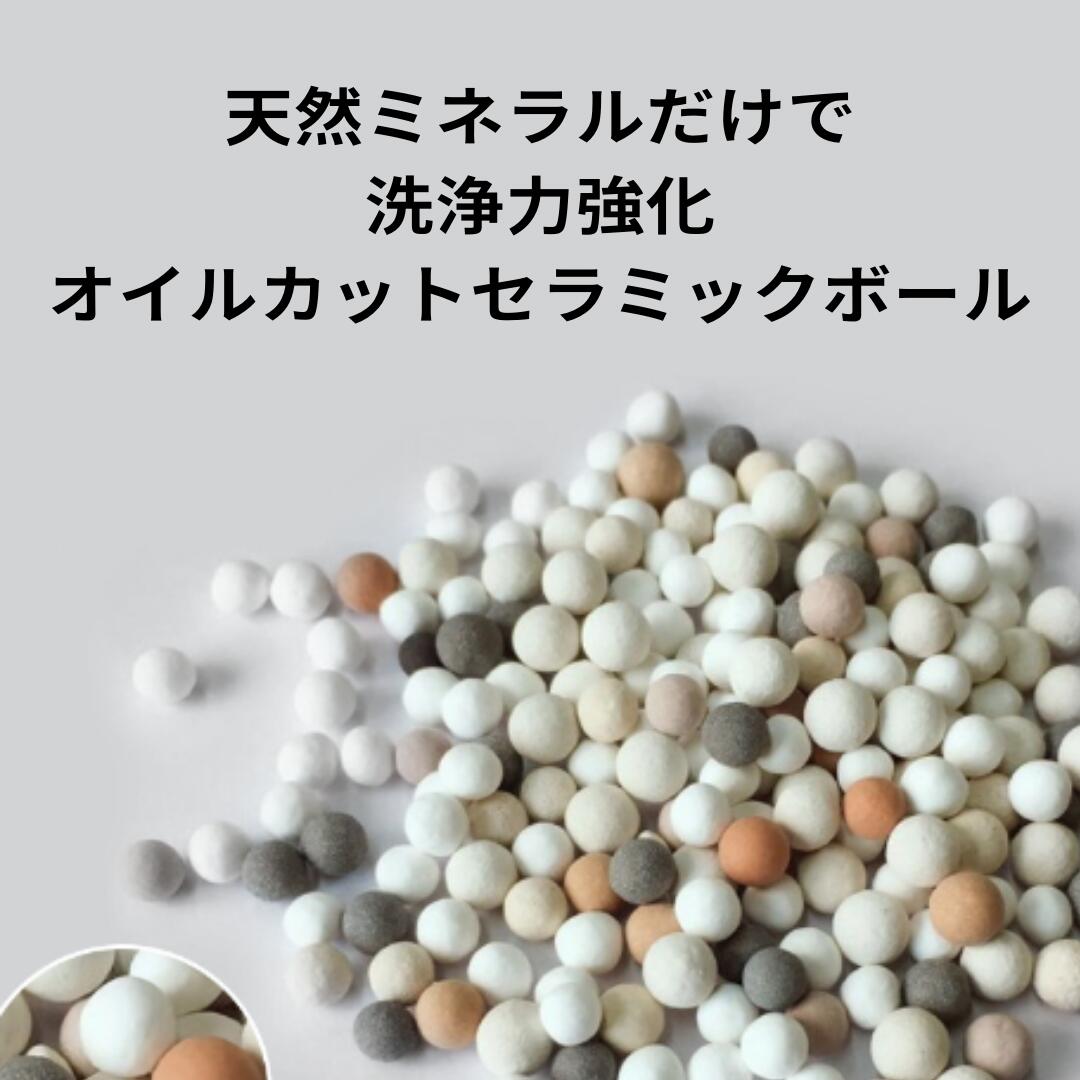 天然ミネラルだけで
洗浄力強化
オイルカットセラミックボール